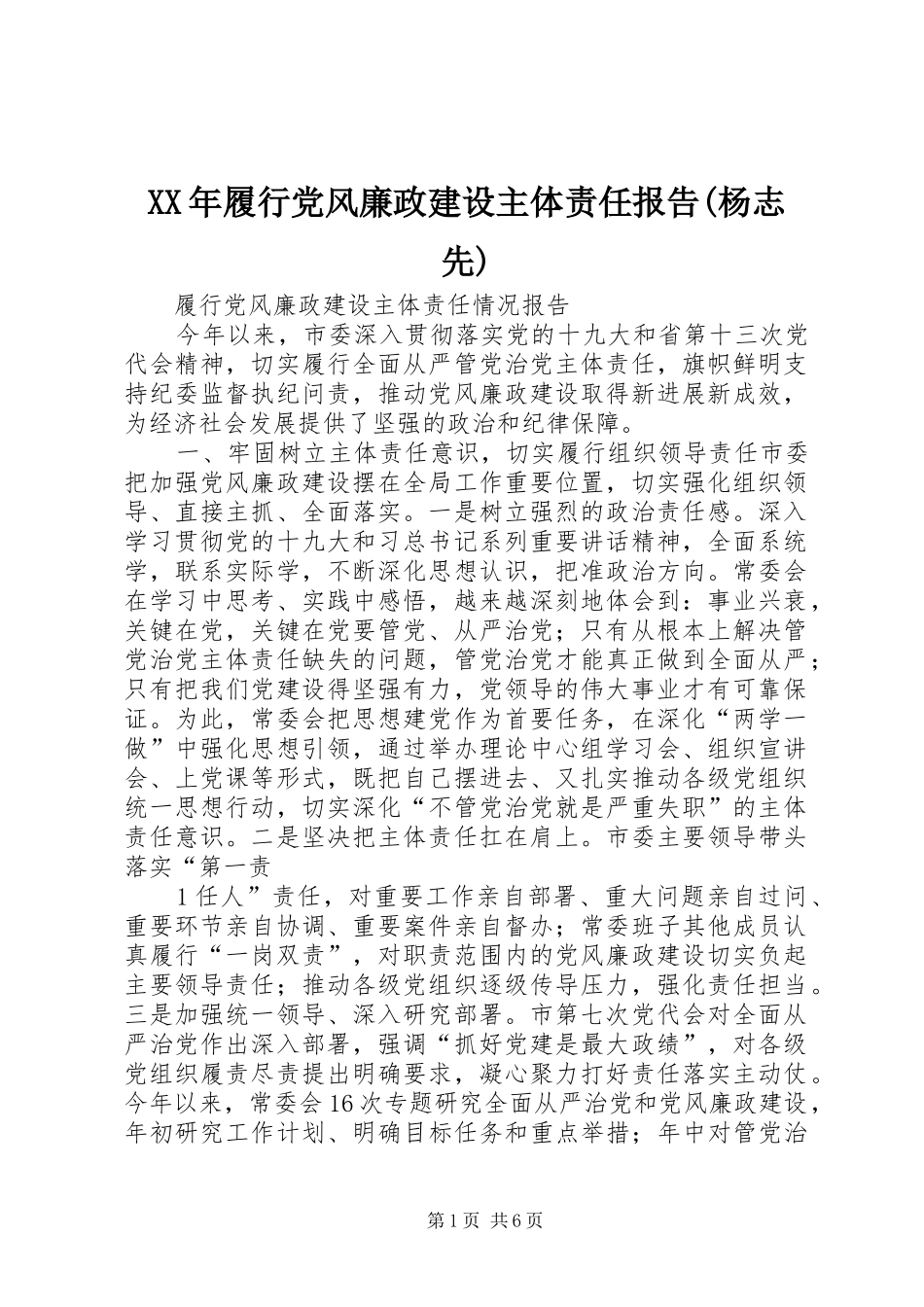 XX年履行党风廉政建设主体责任报告(杨志先)

履行党风廉政建设主体责任情况报告

今年以来，市委深入贯彻落实党的十九大和省第十三次党代会精神，切实履行全面从严管党治党主体责任，旗帜鲜明支持纪委监督执纪问责，推动党风廉政建设取得新进展新成效，为经济社会发展提供了坚强的政治和纪律保障。

一、牢固树立主体责任意识，切实履行组织领导责任市委把加强党风廉政建设摆在全局工作重要位置，切实强化组织领导、直接主抓、全面落实。一是树立强烈的政治责任感。深入学习贯彻党的十九大和习总书记系列重要讲话精神，全面系统学，联系实际学，不断深化思想认识，把准政治方向。常委会在学习中思考、实践中感悟，越来越深刻地体会到：事业兴衰，关键在党，关键在党要管党、从严治党；只有从根本上解决管党治党主体责任缺失的问题，管党治党才能真正做到全面从严；只有把我们党建设得坚强有力，党领导的伟大事业才有可靠保证。为此，常委会把思想建党作为首要任务，在深化“两学一做”中强化思想引领，通过举办理论中心组学习会、组织宣讲会、上党课等形式，既把自己摆进去、又扎实推动各级党组织统一思想行动，切实深化“不管党治党就是严重失职”的主体责任意识。二是坚决把主体责任扛在肩上。市委主要领导带头落实“第一责

1任人”责任，对重要工作亲自部署、重大问题亲自过问、重要环节亲自协调、重要案件亲自督办；常委班子其他成员认真履行“一岗双责”，对职责范围内的党风廉政建设切实负起主要领导责任；推动各级党组织逐级传导压力，强化责任担当。三是加强统一领导、深入研究部署。市第七次党代会对全面从严治党作出深入部署，强调“抓好党建是最大政绩”，对各级党组织履责尽责提出明确要求，凝心聚力打好责任落实主动仗。今年以来，常委会16次专题研究全面从严治党和党风廉政建设，年初研究工作计划、明确目标任务和重点举措；年中对管党治

第1页 共6页